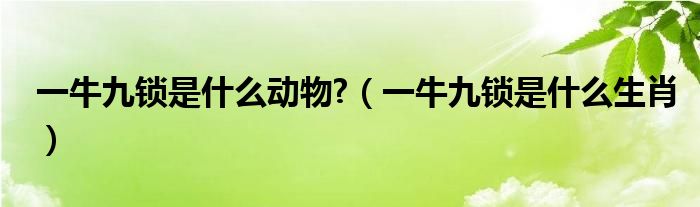 一牛九锁是什么动物?（一牛九锁是什么生肖）